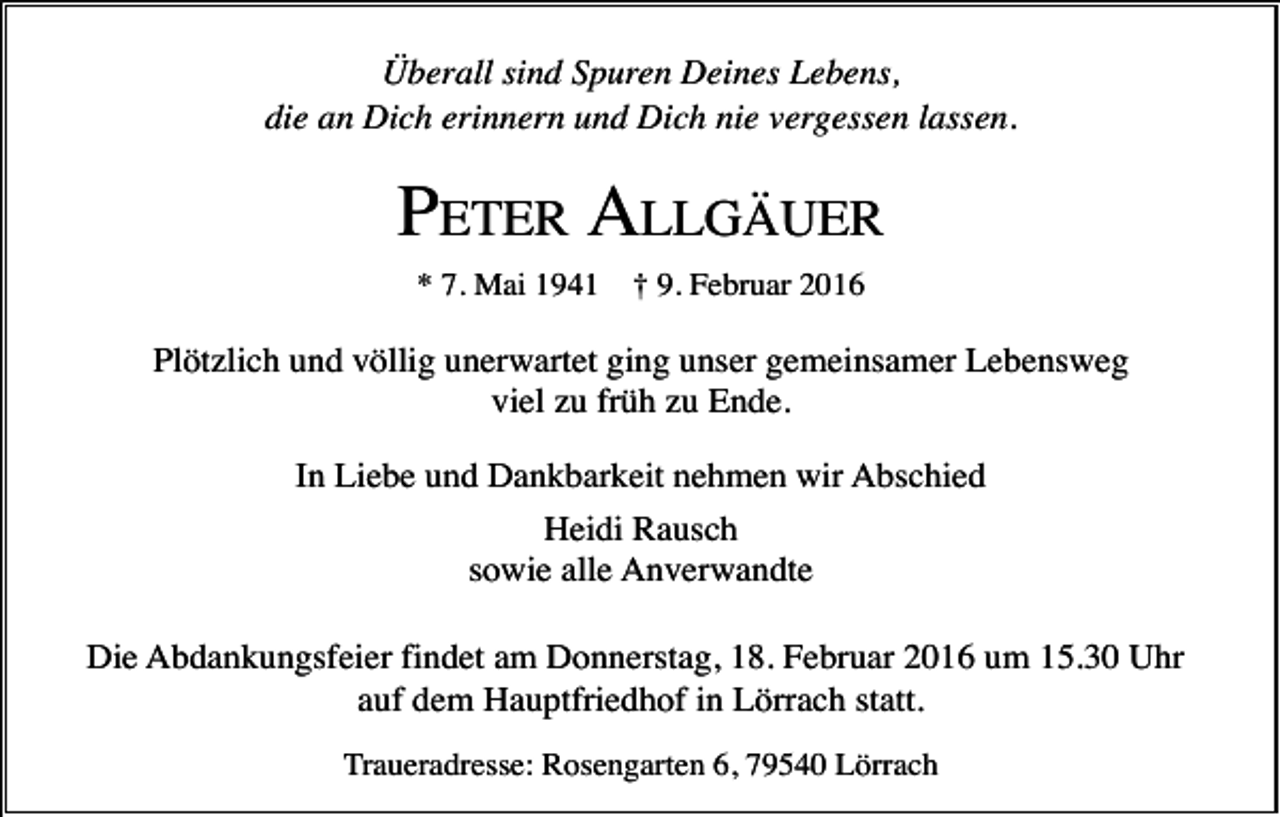 Überall sind Spuren Deines Lebens,
die an Dich erinnern und Dich nie vergessen lassen.

PETER ALLGÄUER

* 7. Mai 1941 † 9. Februar 2016

Plötzlich und völlig unerwartet ging unser gemeinsamer Lebensweg viel zu früh zu Ende.

In Liebe und Dankbarkeit nehmen wir Abschied

Heidi Rausch
sowie alle Anverwandte

Die Abdankungsfeier findet am Donnerstag, 18. Februar 2016 um 15.30 Uhr auf dem Hauptfriedhof in Lörrach statt.

Traueradresse: Rosengarten 6, 79540 Lörrach